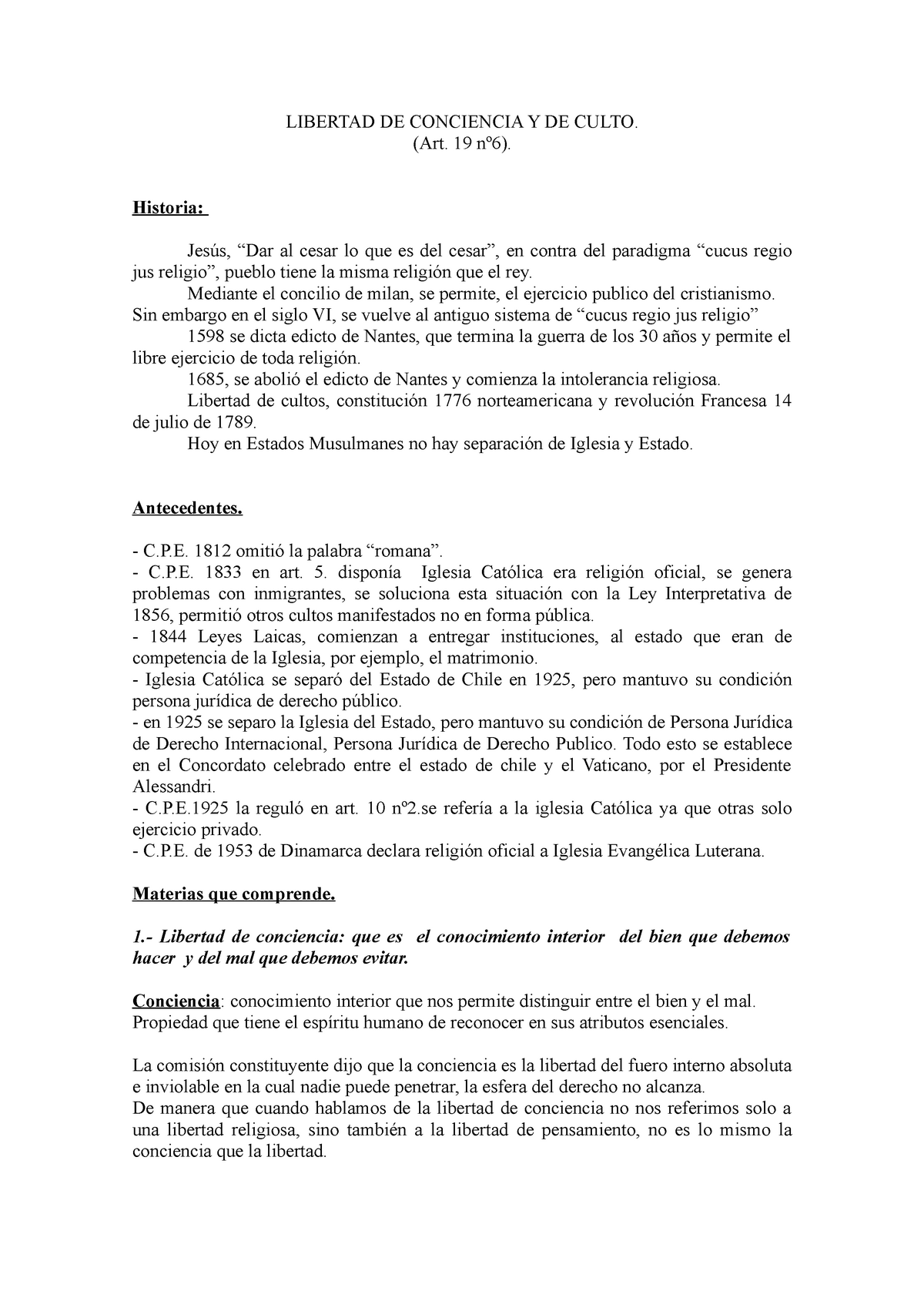 LIBERTAD DE CONCIENCIA Y DE CULTO.
(Art. 19 nº6).

Historia:

Jesús, “Dar al cesar lo que es del cesar”, en contra del paradigma “cucus regio jus religio”, pueblo tiene la misma religión que el rey.
Mediante el concilio de milan, se permite, el ejercicio publico del cristianismo. Sin embargo en el siglo VI, se vuelve al antiguo sistema de “cucus regio jus religio”
1598 se dicta edicto de Nantes, que termina la guerra de los 30 años y permite el libre ejercicio de toda religión.
1685, se abolió el edicto de Nantes y comienza la intolerancia religiosa.
Libertad de cultos, constitución 1776 norteamericana y revolución Francesa 14 de julio de 1789.
Hoy en Estados Musulmanes no hay separación de Iglesia y Estado.

Antecedentes.

- C.P.E. 1812 omitió la palabra “romana”.
- C.P.E. 1833 en art. 5. disponía Iglesia Católica era religión oficial, se genera problemas con inmigrantes, se soluciona esta situación con la Ley Interpretativa de 1856, permitió otros cultos manifestados no en forma pública.
- 1844 Leyes Laicas, comienzan a entregar instituciones, al estado que eran de competencia de la Iglesia, por ejemplo, el matrimonio.
- Iglesia Católica se separó del Estado de Chile en 1925, pero mantuvo su condición persona jurídica de derecho público.
- en 1925 se separo la Iglesia del Estado, pero mantuvo su condición de Persona Jurídica de Derecho Internacional, Persona Jurídica de Derecho Publico. Todo esto se establece en el Concordato celebrado entre el estado de chile y el Vaticano, por el Presidente Alessandri.
- C.P.E.1925 la reguló en art. 10 nº2.se refería a la iglesia Católica ya que otras solo ejercicio privado.
- C.P.E. de 1953 de Dinamarca declara religión oficial a Iglesia Evangélica Luterana.

Materias que comprende.

1.- Libertad de conciencia: que es el conocimiento interior del bien que debemos hacer y del mal que debemos evitar.

Conciencia: conocimiento interior que nos permite distinguir entre el bien y el mal. Propiedad que tiene el espíritu humano de reconocer en sus atributos esenciales.

La comisión constituyente dijo que la conciencia es la libertad del fuero interno absoluta e inviolable en la cual nadie puede penetrar, la esfera del derecho no alcanza.
De manera que cuando hablamos de la libertad de conciencia no nos referimos solo a una libertad religiosa, sino también a la libertad de pensamiento, no es lo mismo la conciencia que la libertad.